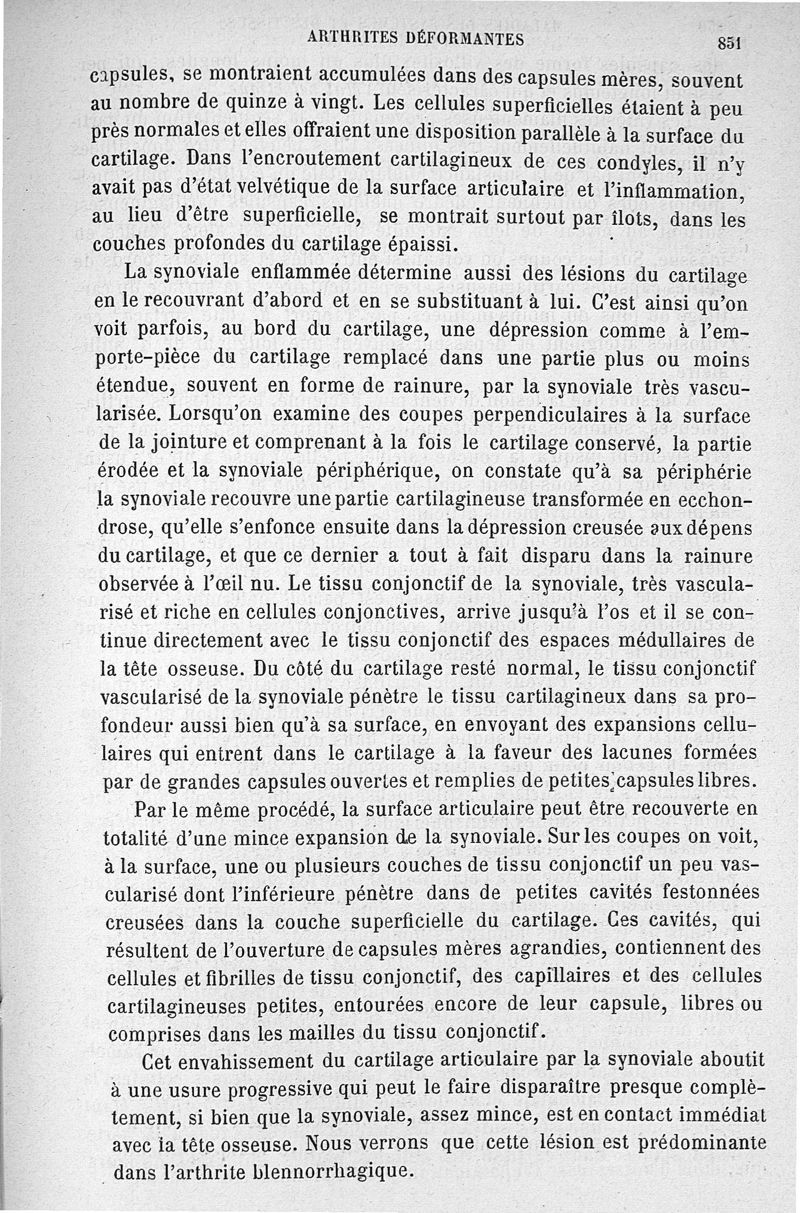 ARTHRITES DÉFORMANTES 851

capsules, se montraient accumulées dans des capsules mères, souvent au nombre de quinze à vingt. Les cellules superficielles étaient à peu près normales et elles offraient une disposition parallèle à la surface du cartilage. Dans l'encroutement cartilagineux de ces condyles, il n'y avait pas d'état velvétique de la surface articulaire et l'inflammation, au lieu d'être superficielle, se montrait surtout par îlots, dans les couches profondes du cartilage épaissi.

La synoviale enflammée détermine aussi des lésions du cartilage en le recouvrant d'abord et en se substituant à lui. C'est ainsi qu'on voit parfois, au bord du cartilage, une dépression comme à l'emporte-pièce du cartilage remplacé dans une partie plus ou moins étendue, souvent en forme de rainure, par la synoviale très vascularisée. Lorsqu'on examine des coupes perpendiculaires à la surface de la jointure et comprenant à la fois le cartilage conservé, la partie érodée et la synoviale périphérique, on constate qu'à sa périphérie la synoviale recouvre une partie cartilagineuse transformée en ecchondrose, qu'elle s'enfonce ensuite dans la dépression creusée aux dépens du cartilage, et que ce dernier a tout à fait disparu dans la rainure observée à l'œil nu. Le tissu conjonctif de la synoviale, très vascularisé et riche en cellules conjonctives, arrive jusqu'à l'os et il se continue directement avec le tissu conjonctif des espaces médullaires de la tête osseuse. Du côté du cartilage resté normal, le tissu conjonctif vascularisé de la synoviale pénètre le tissu cartilagineux dans sa profondeur aussi bien qu'à sa surface, en envoyant des expansions cellulaires qui entrent dans le cartilage à la faveur des lacunes formées par de grandes capsules ouvertes et remplies de petites capsules libres.

Par le même procédé, la surface articulaire peut être recouverte en totalité d'une mince expansion de la synoviale. Sur les coupes on voit, à la surface, une ou plusieurs couches de tissu conjonctif un peu vascularisé dont l'inférieure pénètre dans de petites cavités festonnées creusées dans la couche superficielle du cartilage. Ces cavités, qui résultent de l'ouverture de capsules mères agrandies, contiennent des cellules et fibrilles de tissu conjonctif, des capillaires et des cellules cartilagineuses petites, entourées encore de leur capsule, libres ou comprises dans les mailles du tissu conjonctif.

Cet envahissement du cartilage articulaire par la synoviale aboutit à une usure progressive qui peut le faire disparaître presque complètement, si bien que la synoviale, assez mince, est en contact immédiat avec la tête osseuse. Nous verrons que cette lésion est prédominante dans l'arthrite blennorrhagique.